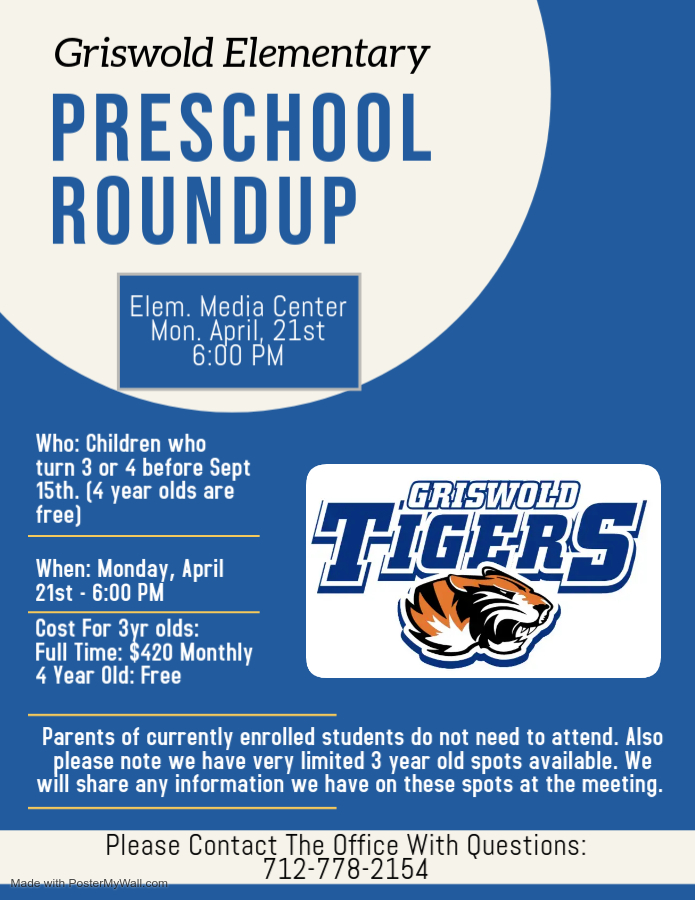 Griswold Elementary

PRESCHOOL ROUNDUP

Elem. Media Center
Mon. April, 21st
6:00 PM

Who: Children who turn 3 or 4 before Sept 15th. (4 year olds are free)

When: Monday, April 21st - 6:00 PM

Cost For 3yr olds:
Full Time: $420 Monthly
4 Year Old: Free

GRISWOLD
TIGERS

Parents of currently enrolled students do not need to attend. Also please note we have very limited 3 year old spots available. We will share any information we have on these spots at the meeting.

Please Contact The Office With Questions:
712-778-2154

Made with PosterMyWall.com